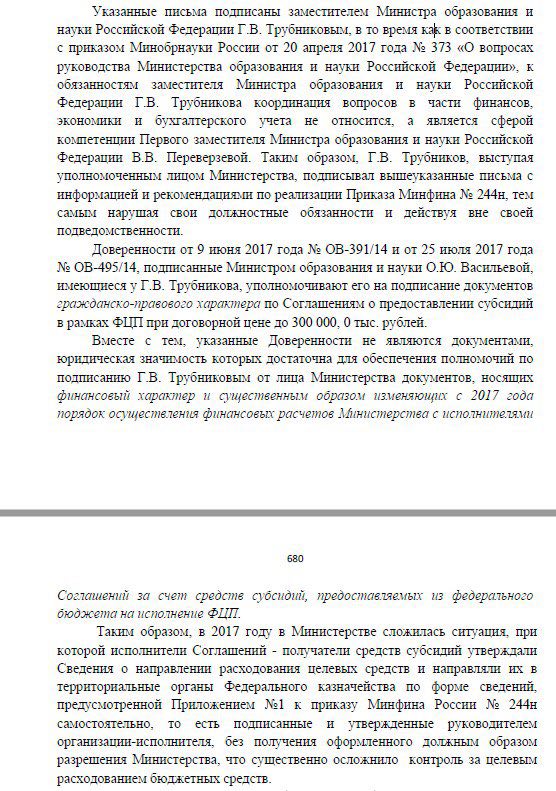 Указанные письма подписаны заместителем Министра образования и науки Российской Федерации Г.В. Трубниковым, в то время как в соответствии с приказом Минобрнауки России от 20 апреля 2017 года № 373 «О вопросах руководства Министерства образования и науки Российской Федерации», к обязанностям заместителя Министра образования и науки Российской Федерации Г.В. Трубникова координация вопросов в части финансов, экономики и бухгалтерского учета не относится, а является сферой компетенции Первого заместителя Министра образования и науки Российской Федерации В.В. Переверзевой. Таким образом, Г.В. Трубников, выступая уполномоченным лицом Министерства, подписывал вышеуказанные письма с информацией и рекомендациями по реализации Приказа Минфина № 244н, тем самым нарушая свои должностные обязанности и действуя вне своей подведомственности.

Доверенности от 9 июня 2017 года № ОВ-391/14 и от 25 июля 2017 года № ОВ-495/14, подписанные Министром образования и науки О.Ю. Васильевой, имеющиеся у Г.В. Трубникова, уполномочивают его на подписание документов гражданско-правового характера по Соглашениям о предоставлении субсидий в рамках ФЦП при договорной цене до 300 000, 0 тыс. рублей.

Вместе с тем, указанные Доверенности не являются документами, юридическая значимость которых достаточна для обеспечения полномочий по подписанию Г.В. Трубниковым от лица Министерства документов, носящих финансовый характер и существенным образом изменяющих с 2017 года порядок осуществления финансовых расчетов Министерства с исполнителями

680

Соглашений за счет средств субсидий, предоставляемых из федерального бюджета на исполнение ФЦП.

Таким образом, в 2017 году в Министерстве сложилась ситуация, при которой исполнители Соглашений - получатели средств субсидий утверждали Сведения о направлении расходования целевых средств и направляли их в территориальные органы Федерального казначейства по форме сведений, предусмотренной Приложением №1 к приказу Минфина России № 244н самостоятельно, то есть подписанные и утвержденные руководителем организации-исполнителя, без получения оформленного должным образом разрешения Министерства, что существенно осложнило контроль за целевым расходованием бюджетных средств.